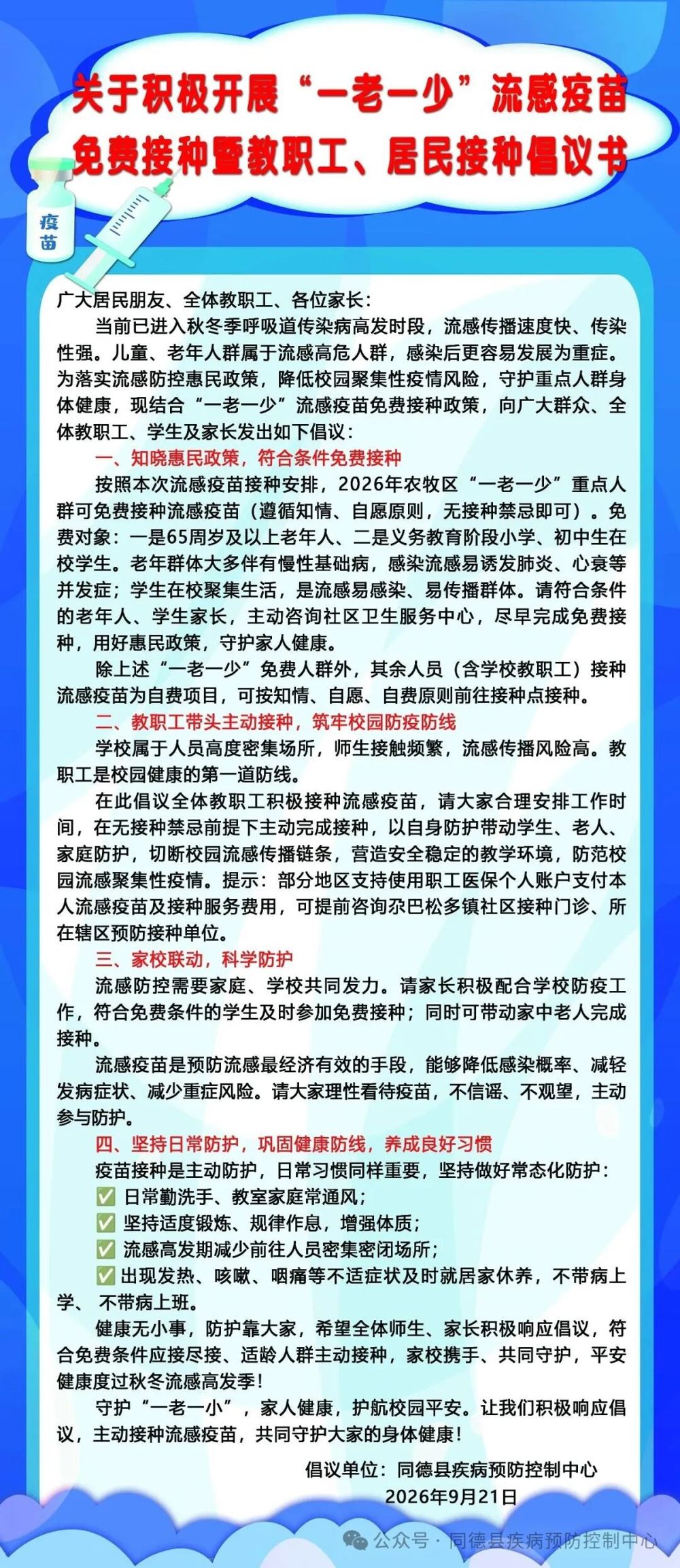 关于积极开展“一老一少”流感疫苗免费接种暨教职工、居民接种倡议书

疫苗

广大居民朋友、全体教职工、各位家长：

当前已进入秋冬季呼吸道传染病高发时段，流感传播速度快、传染性强。儿童、老年人群属于流感高危人群，感染后更容易发展为重症。为落实流感防控惠民政策，降低校园聚集性疫情风险，守护重点人群身体健康，现结合“一老一少”流感疫苗免费接种政策，向广大群众、全体教职工、学生及家长发出如下倡议：

一、知晓惠民政策，符合条件免费接种

按照本次流感疫苗接种安排，2026年农牧区“一老一少”重点人群可免费接种流感疫苗（遵循知情、自愿原则，无接种禁忌即可）。免费对象：一是65周岁及以上老年人、二是义务教育阶段小学、初中生在校学生。老年群体大多伴有慢性基础病，感染流感易诱发肺炎、心衰等并发症；学生在校聚集生活，是流感易感染、易传播群体。请符合条件的老年人、学生家长，主动咨询社区卫生服务中心，尽早完成免费接种，用好惠民政策，守护家人健康。

除上述“一老一少”免费人群外，其余人员（含学校教职工）接种流感疫苗为自费项目，可按知情、自愿、自费原则前往接种点接种。

二、教职工带头主动接种，筑牢校园防疫防线

学校属于人员高度密集场所，师生接触频繁，流感传播风险高。教职工是校园健康的第一道防线。

在此倡议全体教职工积极接种流感疫苗，请大家合理安排工作时间，在无接种禁忌前提下主动完成接种，以自身防护带动学生、老人、家庭防护，切断校园流感传播链条，营造安全稳定的教学环境，防范校园流感聚集性疫情。提示：部分地区支持使用职工医保个人账户支付本人流感疫苗及接种服务费用，可提前咨询尕巴松多镇社区接种门诊、所在辖区预防接种单位。

三、家校联动，科学防护

流感防控需要家庭、学校共同发力。请家长积极配合学校防疫工作，符合免费条件的学生及时参加免费接种；同时可带动家中老人完成接种。

流感疫苗是预防流感最经济有效的手段，能够降低感染概率、减轻发病症状、减少重症风险。请大家理性看待疫苗，不信谣、不观望，主动参与防护。

四、坚持日常防护，巩固健康防线，养成良好习惯

疫苗接种是主动防护，日常习惯同样重要，坚持做好常态化防护：
✅ 日常勤洗手、教室家庭常通风；
✅ 坚持适度锻炼、规律作息，增强体质；
✅ 流感高发期减少前往人员密集密闭场所；
✅ 出现发热、咳嗽、咽痛等不适症状及时就居家休养，不带病上学、 不带病上班。

健康无小事，防护靠大家，希望全体师生、家长积极响应倡议，符合免费条件应接尽接、适龄人群主动接种，家校携手、共同守护，平安健康度过秋冬流感高发季！

守护“一老一小”，家人健康，护航校园平安。让我们积极响应倡议，主动接种流感疫苗，共同守护大家的身体健康！

倡议单位：同德县疾病预防控制中心
2026年9月21日

公众号 · 同德县疾病预防控制中心